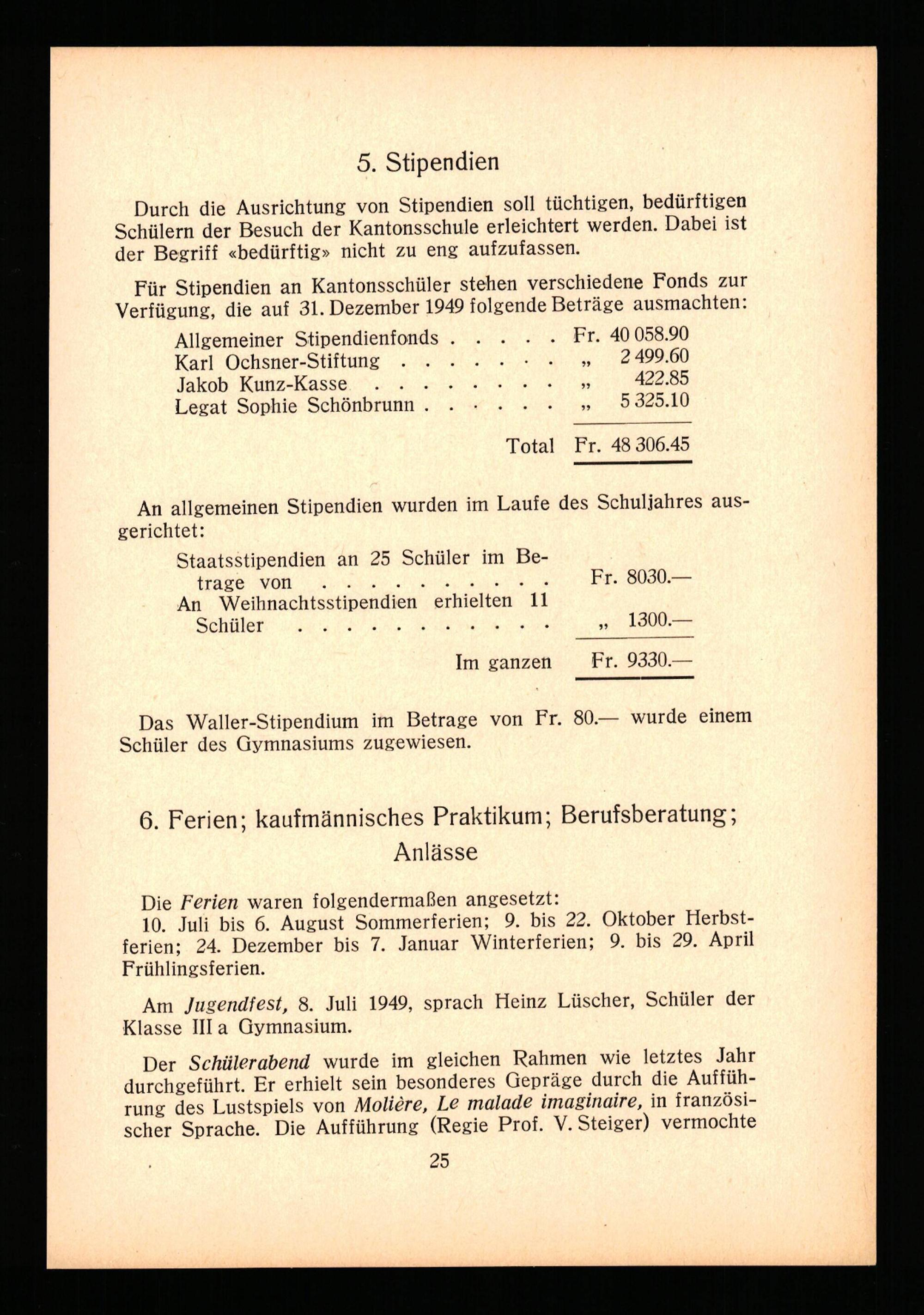 5. Stipendien

Durch die Ausrichtung von Stipendien soll tüchtigen, bedürftigen Schülern der Besuch der Kantonsschule erleichtert werden. Dabei ist der Begriff «bedürftig» nicht zu eng aufzufassen.

Für Stipendien an Kantonsschüler stehen verschiedene Fonds zur Verfügung, die auf 31. Dezember 1949 folgende Beträge ausmachten:

Allgemeiner Stipendienfonds Fr. 40 058.90
Karl Ochsner-Stiftung „ 2 499.60
Jakob Kunz-Kasse „ 422.85
Legat Sophie Schönbrunn „ 5 325.10

Total Fr. 48 306.45

An allgemeinen Stipendien wurden im Laufe des Schuljahres ausgerichtet:

Staatsstipendien an 25 Schüler im Betrage von Fr. 8030.—
An Weihnachtsstipendien erhielten 11 Schüler „ 1300.—

Im ganzen Fr. 9330.—

Das Waller-Stipendium im Betrage von Fr. 80.— wurde einem Schüler des Gymnasiums zugewiesen.

6. Ferien; kaufmännisches Praktikum; Berufsberatung; Anlässe

Die Ferien waren folgendermaßen angesetzt:
10. Juli bis 6. August Sommerferien; 9. bis 22. Oktober Herbstferien; 24. Dezember bis 7. Januar Winterferien; 9. bis 29. April Frühlingsferien.

Am Jugendfest, 8. Juli 1949, sprach Heinz Lüscher, Schüler der Klasse III a Gymnasium.

Der Schülerabend wurde im gleichen Rahmen wie letztes Jahr durchgeführt. Er erhielt sein besonderes Gepräge durch die Aufführung des Lustspiels von Molière, Le malade imaginaire, in französischer Sprache. Die Aufführung (Regie Prof. V. Steiger) vermochte

25